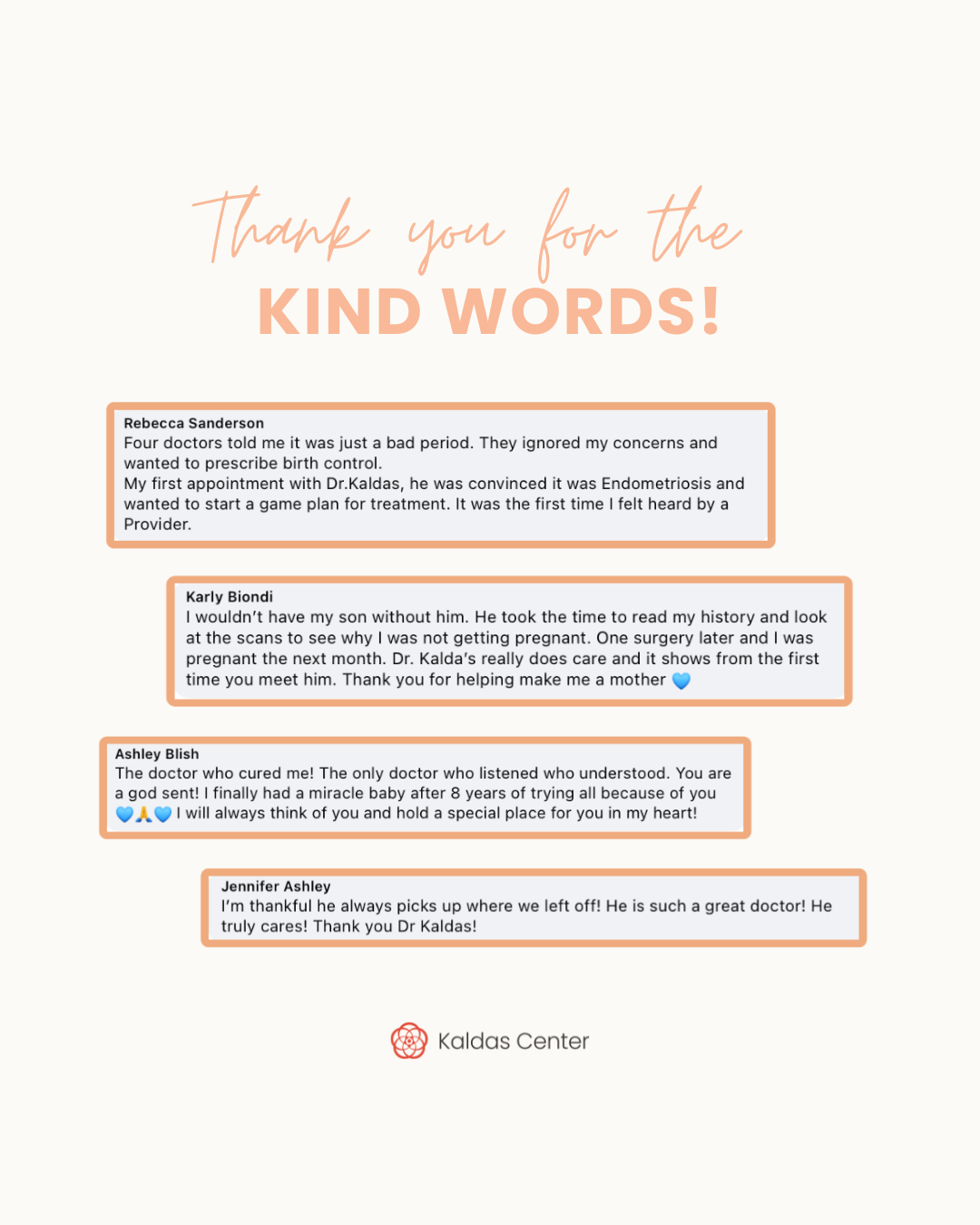 Thank you for the
KIND WORDS!

Rebecca Sanderson
Four doctors told me it was just a bad period. They ignored my concerns and wanted to prescribe birth control.
My first appointment with Dr.Kaldas, he was convinced it was Endometriosis and wanted to start a game plan for treatment. It was the first time I felt heard by a Provider.

Karly Biondi
I wouldn't have my son without him. He took the time to read my history and look at the scans to see why I was not getting pregnant. One surgery later and I was pregnant the next month. Dr. Kalda's really does care and it shows from the first time you meet him. Thank you for helping make me a mother 💙

Ashley Blish
The doctor who cured me! The only doctor who listened who understood. You are a god sent! I finally had a miracle baby after 8 years of trying all because of you 💙🙏💙 I will always think of you and hold a special place for you in my heart!

Jennifer Ashley
I'm thankful he always picks up where we left off! He is such a great doctor! He truly cares! Thank you Dr Kaldas!

Kaldas Center